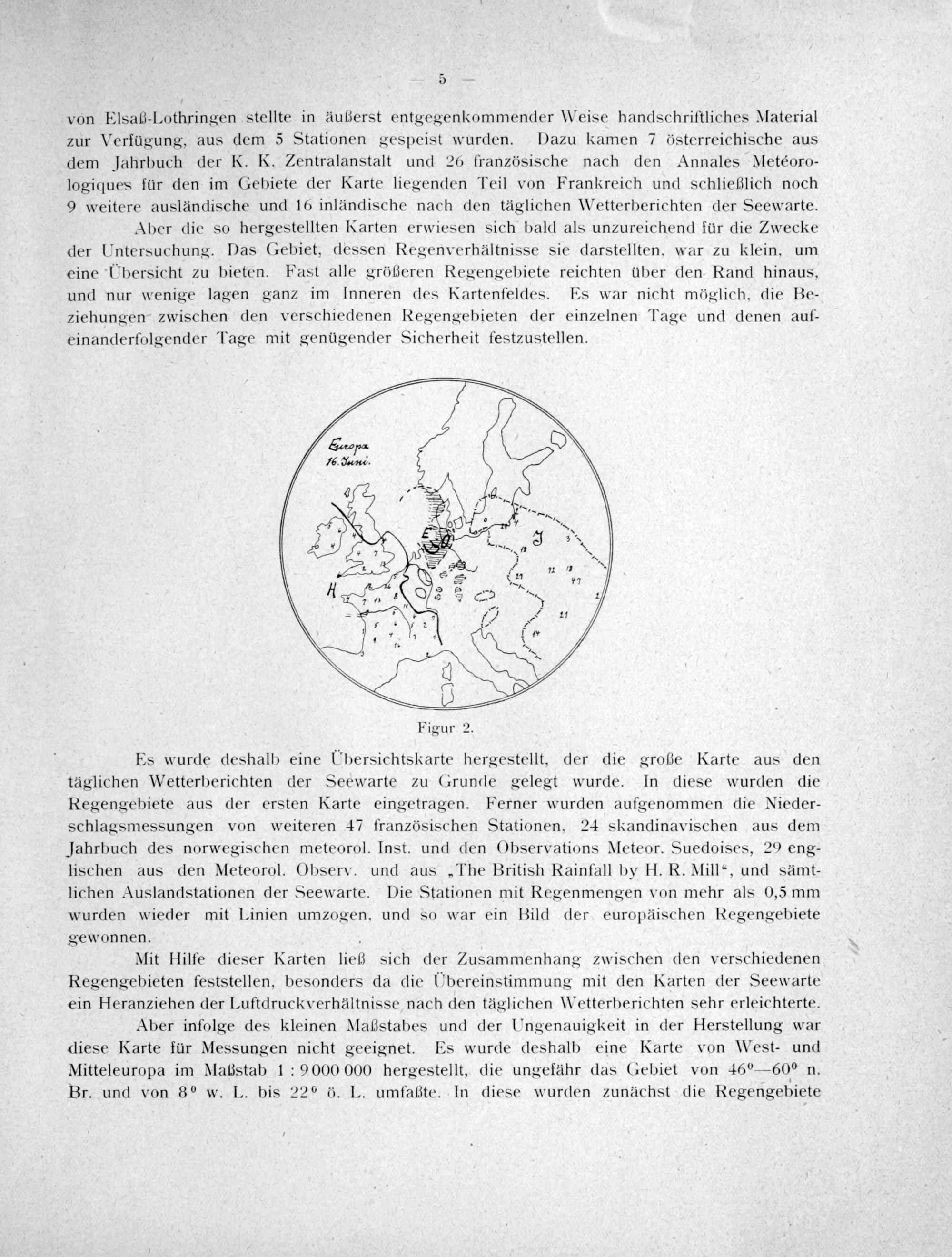 — 5 —

von Elsaß-Lothringen stellte in äußerst entgegenkommender Weise handschriftliches Material zur Verfügung, aus dem 5 Stationen gespeist wurden. Dazu kamen 7 österreichische aus dem Jahrbuch der K. K. Zentralanstalt und 26 französische nach den Annales Metéorologiques für den im Gebiete der Karte liegenden Teil von Frankreich und schließlich noch 9 weitere ausländische und 16 inländische nach den täglichen Wetterberichten der Seewarte.

Aber die so hergestellten Karten erwiesen sich bald als unzureichend für die Zwecke der Untersuchung. Das Gebiet, dessen Regenverhältnisse sie darstellten, war zu klein, um eine Übersicht zu bieten. Fast alle größeren Regengebiete reichten über den Rand hinaus, und nur wenige lagen ganz im Inneren des Kartenfeldes. Es war nicht möglich, die Beziehungen zwischen den verschiedenen Regengebieten der einzelnen Tage und denen aufeinanderfolgender Tage mit genügender Sicherheit festzustellen.

Europa 16. Juni.

H E J

Figur 2.

Es wurde deshalb eine Übersichtskarte hergestellt, der die große Karte aus den täglichen Wetterberichten der Seewarte zu Grunde gelegt wurde. In diese wurden die Regengebiete aus der ersten Karte eingetragen. Ferner wurden aufgenommen die Niederschlagsmessungen von weiteren 47 französischen Stationen, 24 skandinavischen aus dem Jahrbuch des norwegischen meteorol. Inst. und den Observations Meteor. Suedoises, 29 englischen aus den Meteorol. Observ. und aus „The British Rainfall by H. R. Mill“, und sämtlichen Auslandstationen der Seewarte. Die Stationen mit Regenmengen von mehr als 0,5 mm wurden wieder mit Linien umzogen, und so war ein Bild der europäischen Regengebiete gewonnen.

Mit Hilfe dieser Karten ließ sich der Zusammenhang zwischen den verschiedenen Regengebieten feststellen, besonders da die Übereinstimmung mit den Karten der Seewarte ein Heranziehen der Luftdruckverhältnisse nach den täglichen Wetterberichten sehr erleichterte.

Aber infolge des kleinen Maßstabes und der Ungenauigkeit in der Herstellung war diese Karte für Messungen nicht geeignet. Es wurde deshalb eine Karte von West- und Mitteleuropa im Maßstab 1 : 9 000 000 hergestellt, die ungefähr das Gebiet von $46^0$—$60^0$ n. Br. und von $8^0$ w. L. bis $22^0$ ö. L. umfaßte. In diese wurden zunächst die Regengebiete